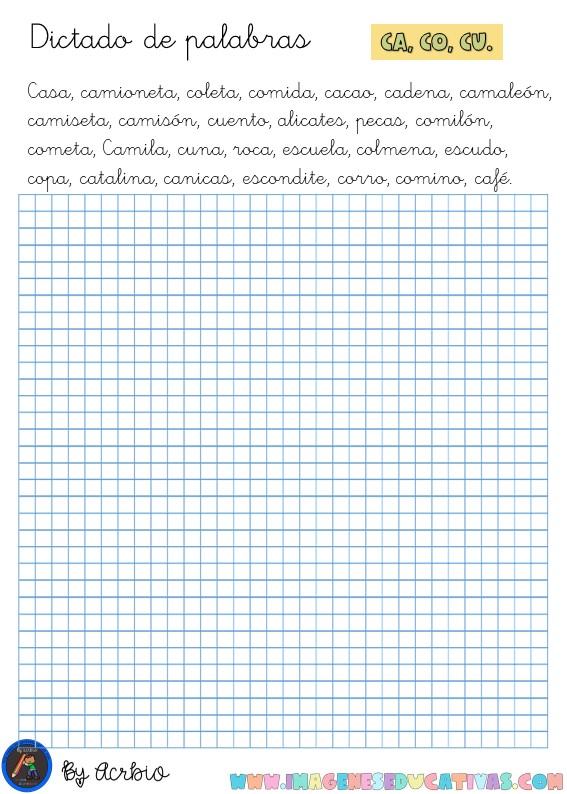 Dictado de palabras

CA, CO, CU.

Casa, camioneta, coleta, comida, cacao, cadena, camaleón, camiseta, camisón, cuento, alicates, pecas, comilón, cometa, Camila, cuna, roca, escuela, colmena, escudo, copa, catalina, canicas, escondite, corro, comino, café.

By Acrbio

WWW.IMAGENESEDUCATIVAS.COM